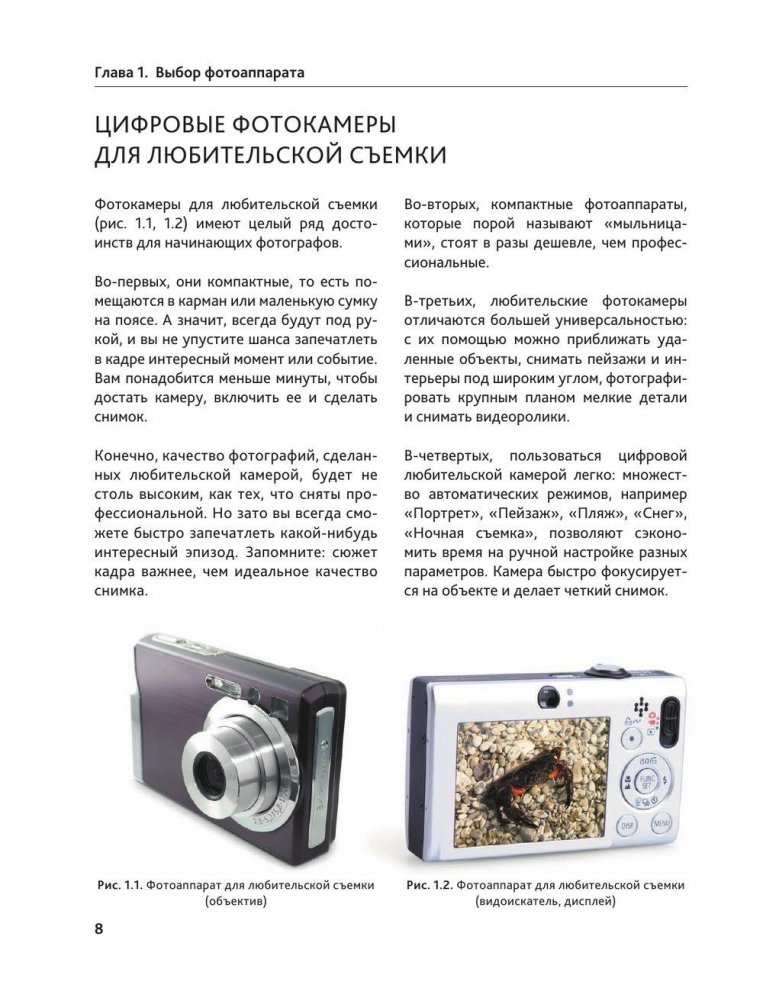 Глава 1. Выбор фотоаппарата

ЦИФРОВЫЕ ФОТОКАМЕРЫ ДЛЯ ЛЮБИТЕЛЬСКОЙ СЪЕМКИ

Фотокамеры для любительской съемки (рис. 1.1, 1.2) имеют целый ряд достоинств для начинающих фотографов.

Во-первых, они компактные, то есть помещаются в карман или маленькую сумку на поясе. А значит, всегда будут под рукой, и вы не упустите шанса запечатлеть в кадре интересный момент или событие. Вам понадобится меньше минуты, чтобы достать камеру, включить ее и сделать снимок.

Конечно, качество фотографий, сделанных любительской камерой, будет не столь высоким, как тех, что сняты профессиональной. Но зато вы всегда сможете быстро запечатлеть какой-нибудь интересный эпизод. Запомните: сюжет кадра важнее, чем идеальное качество снимка.

Во-вторых, компактные фотоаппараты, которые порой называют «мыльницами», стоят в разы дешевле, чем профессиональные.

В-третьих, любительские фотокамеры отличаются большей универсальностью: с их помощью можно приближать удаленные объекты, снимать пейзажи и интерьеры под широким углом, фотографировать крупным планом мелкие детали и снимать видеоролики.

В-четвертых, пользоваться цифровой любительской камерой легко: множество автоматических режимов, например «Портрет», «Пейзаж», «Пляж», «Снег», «Ночная съемка», позволяют сэкономить время на ручной настройке разных параметров. Камера быстро фокусируется на объекте и делает четкий снимок.

FUNC SET

DISP

MENU

Рис. 1.1. Фотоаппарат для любительской съемки (объектив)

Рис. 1.2. Фотоаппарат для любительской съемки (видоискатель, дисплей)

8